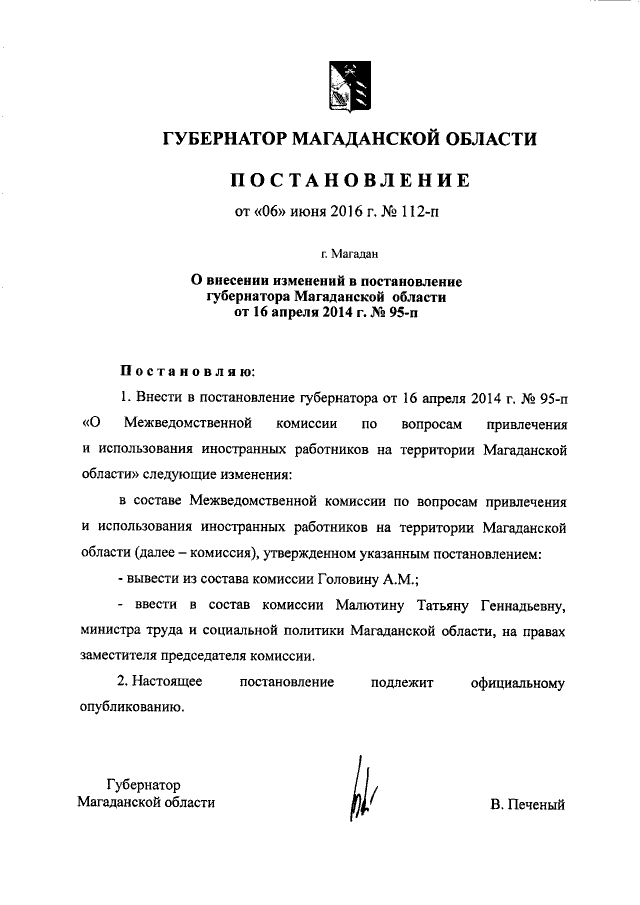 ГУБЕРНАТОР МАГАДАНСКОЙ ОБЛАСТИ

ПОСТАНОВЛЕНИЕ

от «06» июня 2016 г. № 112-п

г. Магадан

О внесении изменений в постановление губернатора Магаданской области от 16 апреля 2014 г. № 95-п

Постановляю:

1. Внести в постановление губернатора от 16 апреля 2014 г. № 95-п «О Межведомственной комиссии по вопросам привлечения и использования иностранных работников на территории Магаданской области» следующие изменения:

в составе Межведомственной комиссии по вопросам привлечения и использования иностранных работников на территории Магаданской области (далее – комиссия), утвержденном указанным постановлением:

- вывести из состава комиссии Головину А.М.;

- ввести в состав комиссии Малютину Татьяну Геннадьевну, министра труда и социальной политики Магаданской области, на правах заместителя председателя комиссии.

2. Настоящее постановление подлежит официальному опубликованию.

Губернатор
Магаданской области

В. Печеный